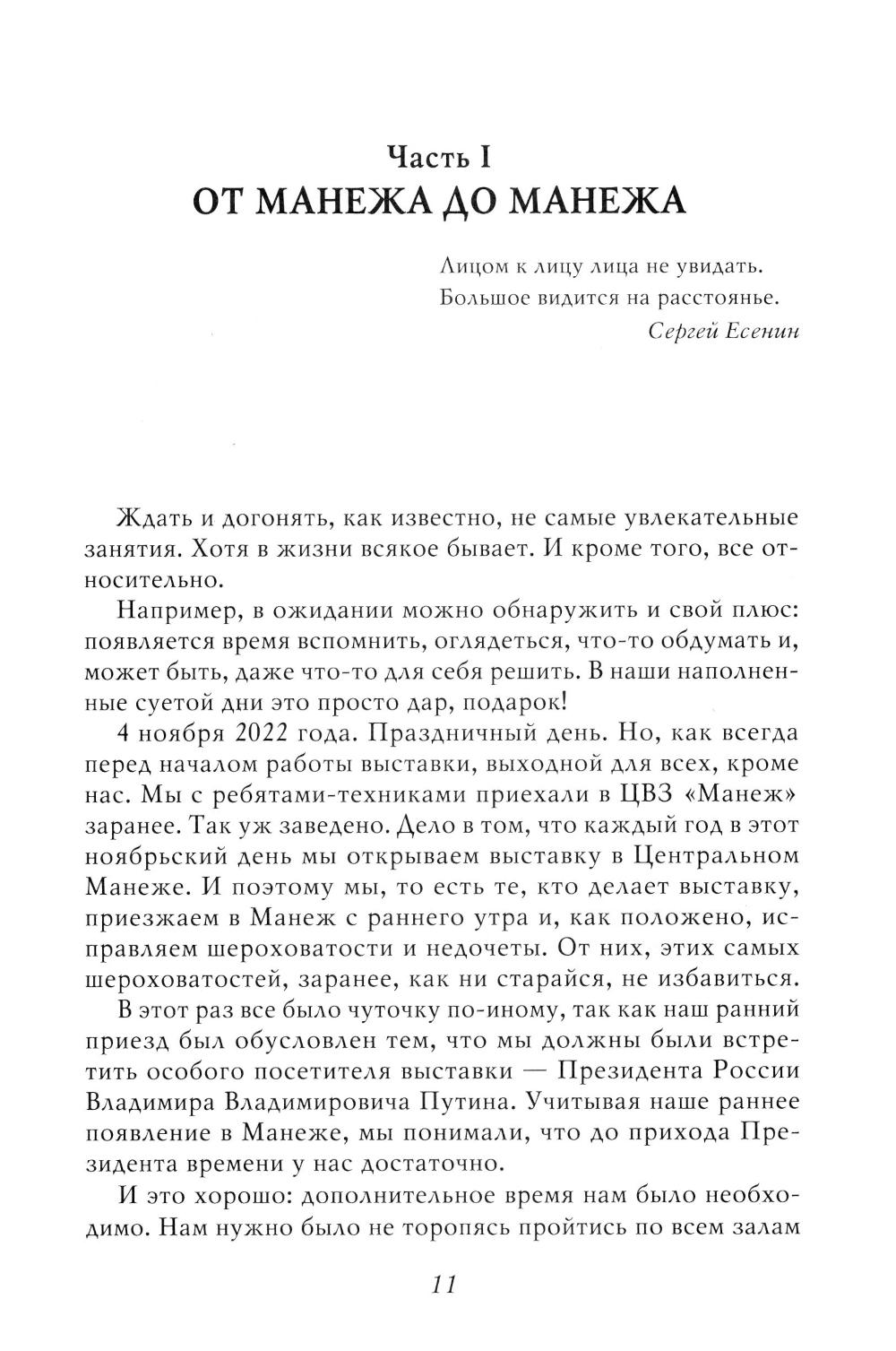 Часть I
ОТ МАНЕЖА ДО МАНЕЖА

Лицом к лицу лица не увидать.
Большое видится на расстоянье.
Сергей Есенин

Ждать и догонять, как известно, не самые увлекательные занятия. Хотя в жизни всякое бывает. И кроме того, все относительно.

Например, в ожидании можно обнаружить и свой плюс: появляется время вспомнить, оглядеться, что-то обдумать и, может быть, даже что-то для себя решить. В наши наполненные суетой дни это просто дар, подарок!

4 ноября 2022 года. Праздничный день. Но, как всегда перед началом работы выставки, выходной для всех, кроме нас. Мы с ребятами-техниками приехали в ЦВЗ «Манеж» заранее. Так уж заведено. Дело в том, что каждый год в этот ноябрьский день мы открываем выставку в Центральном Манеже. И поэтому мы, то есть те, кто делает выставку, приезжаем в Манеж с раннего утра и, как положено, исправляем шероховатости и недочеты. От них, этих самых шероховатостей, заранее, как ни старайся, не избавиться.

В этот раз все было чуточку по-иному, так как наш ранний приезд был обусловлен тем, что мы должны были встретить особого посетителя выставки — Президента России Владимира Владимировича Путина. Учитывая наше раннее появление в Манеже, мы понимали, что до прихода Президента времени у нас достаточно.

И это хорошо: дополнительное время нам было необходимо. Нам нужно было не торопясь пройтись по всем залам

11